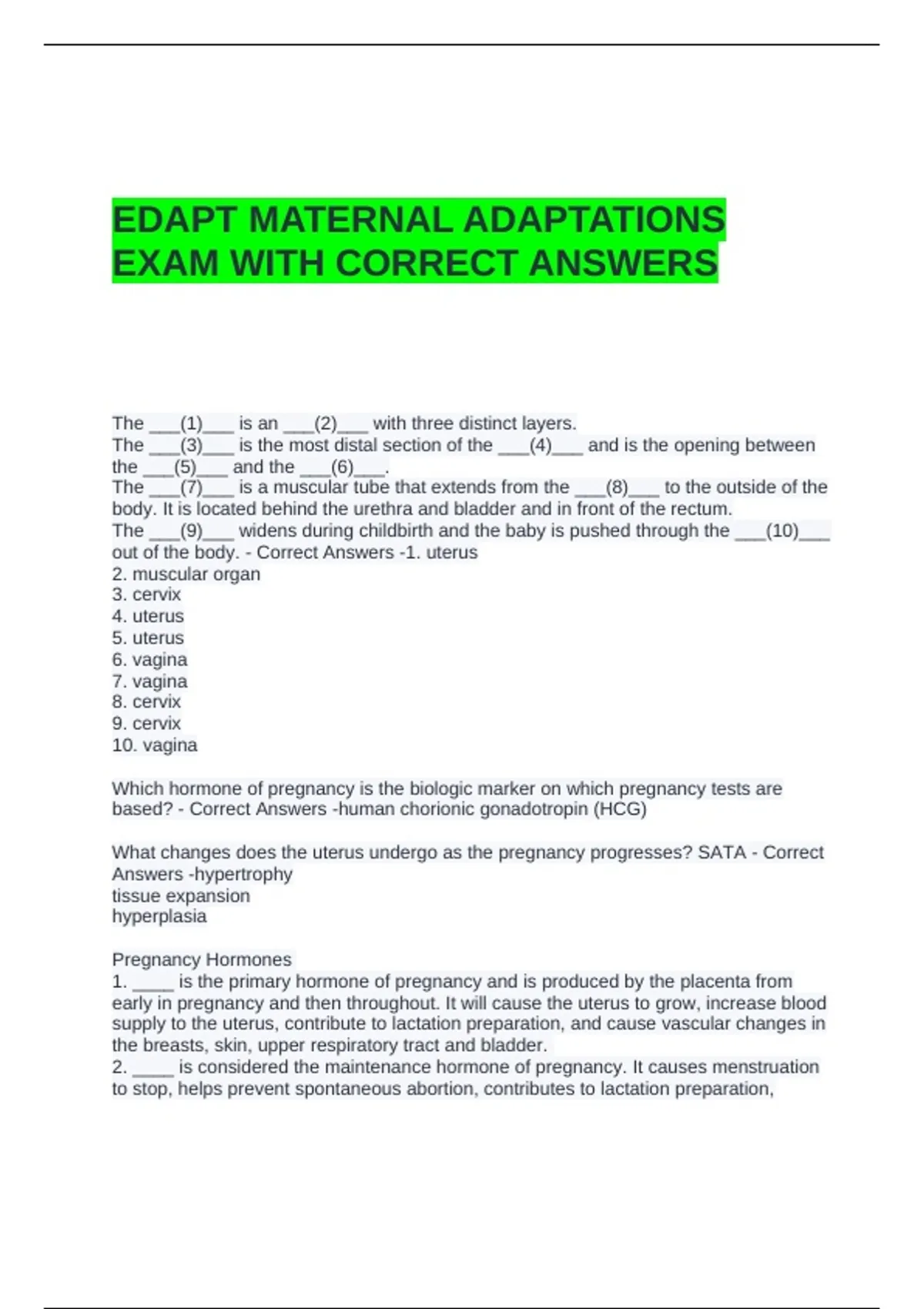 EDAPT MATERNAL ADAPTATIONS EXAM WITH CORRECT ANSWERS

The ___(1)___ is an ___(2)___ with three distinct layers.
The ___(3)___ is the most distal section of the ___(4)___ and is the opening between the ___(5)___ and the ___(6)___.
The ___(7)___ is a muscular tube that extends from the ___(8)___ to the outside of the body. It is located behind the urethra and bladder and in front of the rectum.
The ___(9)___ widens during childbirth and the baby is pushed through the ___(10)___ out of the body. - Correct Answers -1. uterus
2. muscular organ
3. cervix
4. uterus
5. uterus
6. vagina
7. vagina
8. cervix
9. cervix
10. vagina

Which hormone of pregnancy is the biologic marker on which pregnancy tests are based? - Correct Answers -human chorionic gonadotropin (HCG)

What changes does the uterus undergo as the pregnancy progresses? SATA - Correct Answers -hypertrophy
tissue expansion
hyperplasia

Pregnancy Hormones
1. ____ is the primary hormone of pregnancy and is produced by the placenta from early in pregnancy and then throughout. It will cause the uterus to grow, increase blood supply to the uterus, contribute to lactation preparation, and cause vascular changes in the breasts, skin, upper respiratory tract and bladder.
2. ____ is considered the maintenance hormone of pregnancy. It causes menstruation to stop, helps prevent spontaneous abortion, contributes to lactation preparation,